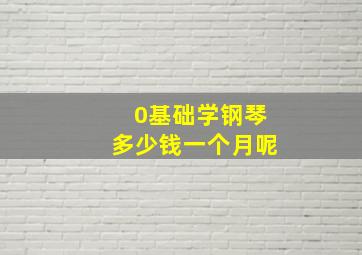 0基础学钢琴
多少钱一个月呢